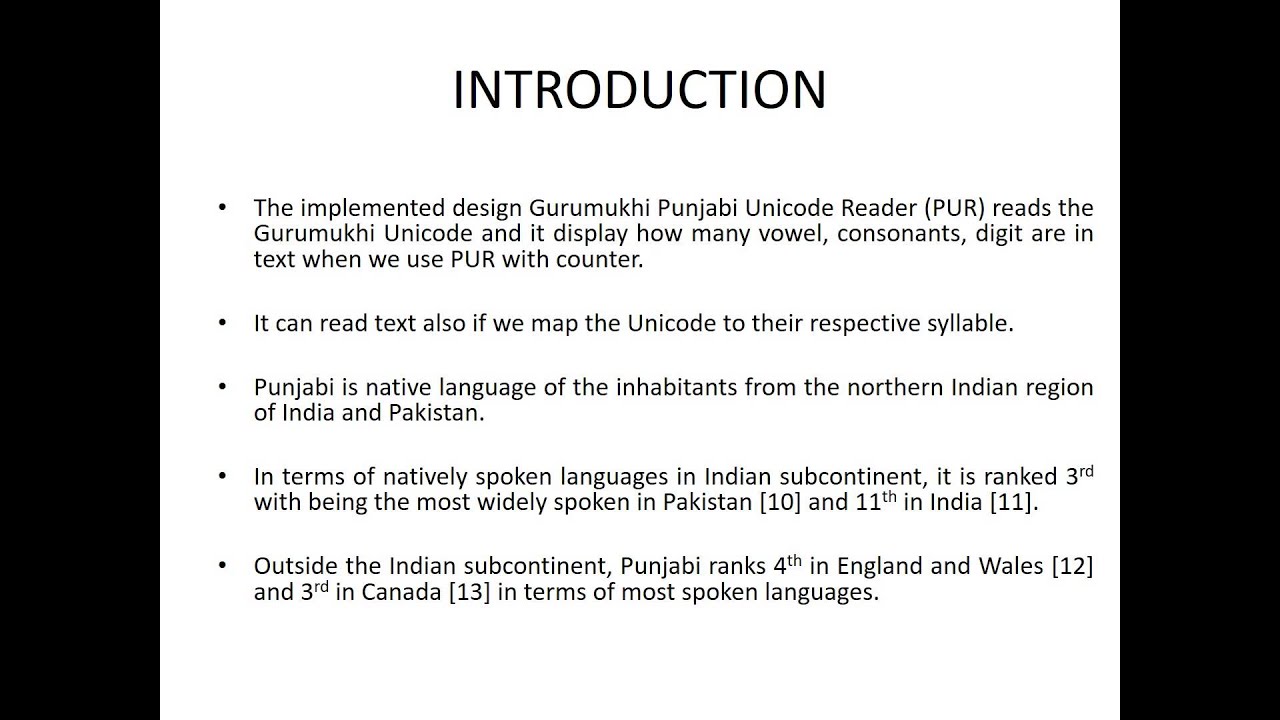 INTRODUCTION

• The implemented design Gurumukhi Punjabi Unicode Reader (PUR) reads the Gurumukhi Unicode and it display how many vowel, consonants, digit are in text when we use PUR with counter.

• It can read text also if we map the Unicode to their respective syllable.

• Punjabi is native language of the inhabitants from the northern Indian region of India and Pakistan.

• In terms of natively spoken languages in Indian subcontinent, it is ranked 3rd with being the most widely spoken in Pakistan [10] and 11th in India [11].

• Outside the Indian subcontinent, Punjabi ranks 4th in England and Wales [12] and 3rd in Canada [13] in terms of most spoken languages.